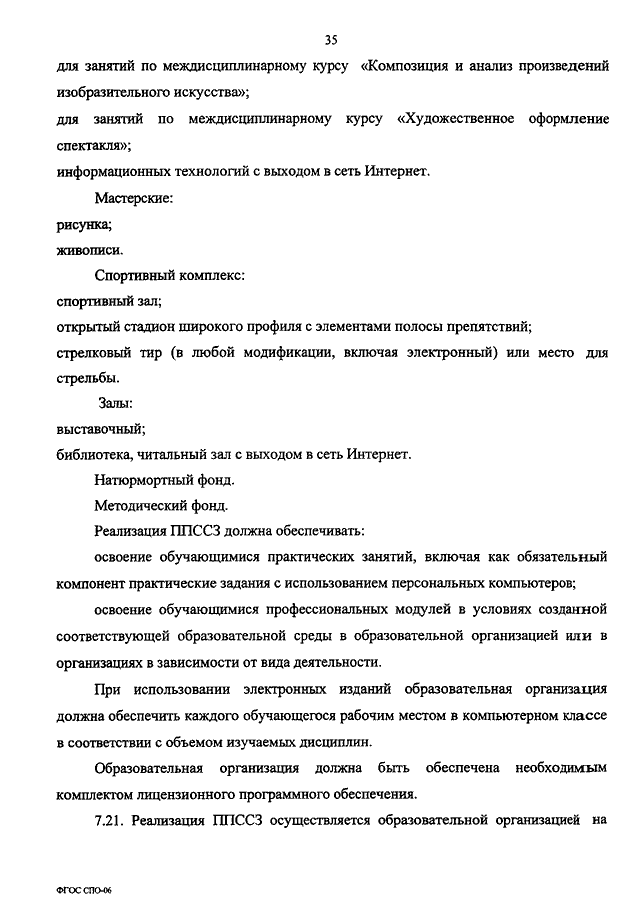 35

для занятий по междисциплинарному курсу «Композиция и анализ произведений изобразительного искусства»;

для занятий по междисциплинарному курсу «Художественное оформление спектакля»;

информационных технологий с выходом в сеть Интернет.

Мастерские:

рисунка;

живописи.

Спортивный комплекс:

спортивный зал;

открытый стадион широкого профиля с элементами полосы препятствий;

стрелковый тир (в любой модификации, включая электронный) или место для стрельбы.

Залы:

выставочный;

библиотека, читальный зал с выходом в сеть Интернет.

Натюрмортный фонд.

Методический фонд.

Реализация ППССЗ должна обеспечивать:

освоение обучающимися практических занятий, включая как обязательный компонент практические задания с использованием персональных компьютеров;

освоение обучающимися профессиональных модулей в условиях созданной соответствующей образовательной среды в образовательной организацией или в организациях в зависимости от вида деятельности.

При использовании электронных изданий образовательная организация должна обеспечить каждого обучающегося рабочим местом в компьютерном классе в соответствии с объемом изучаемых дисциплин.

Образовательная организация должна быть обеспечена необходимым комплектом лицензионного программного обеспечения.

7.21. Реализация ППССЗ осуществляется образовательной организацией на

ФГОС СПО-06